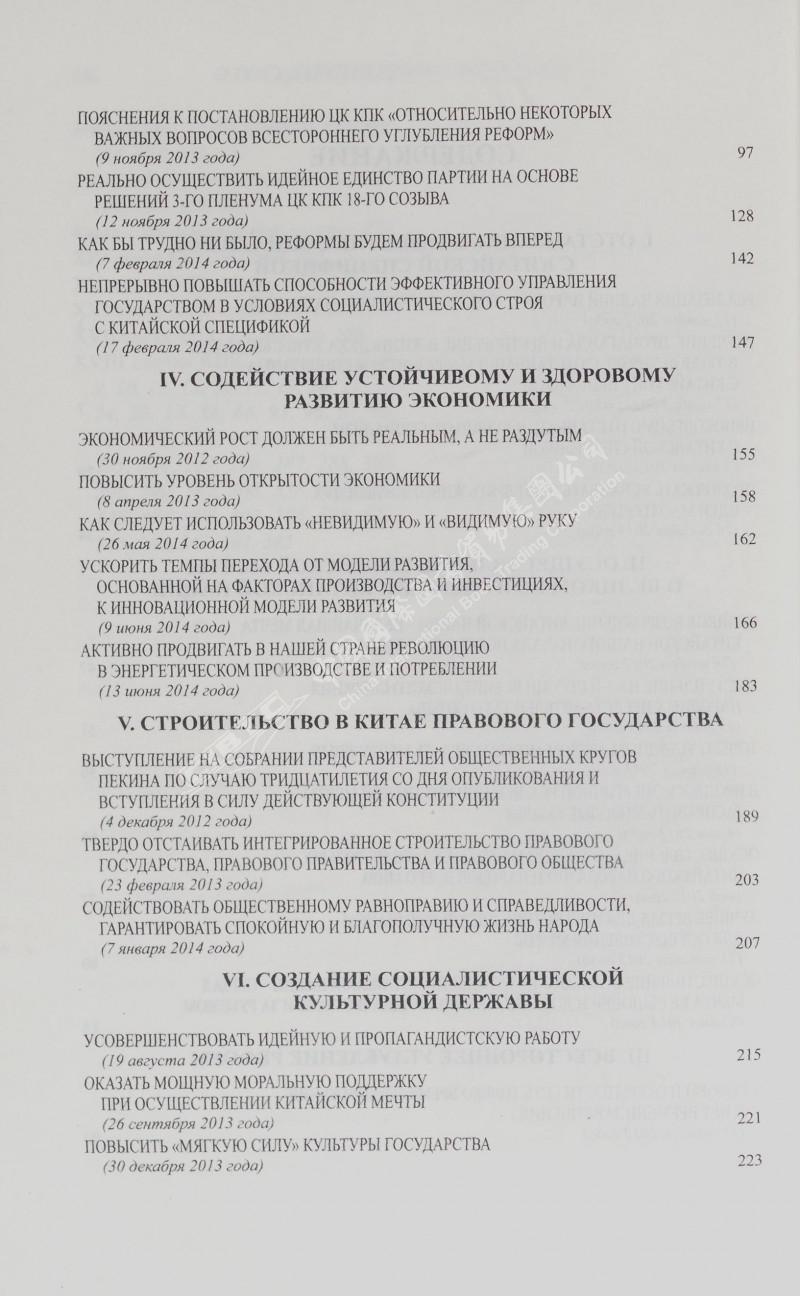 ПОЯСНЕНИЯ К ПОСТАНОВЛЕНИЮ ЦК КПК «ОТНОСИТЕЛЬНО НЕКОТОРЫХ ВАЖНЫХ ВОПРОСОВ ВСЕСТОРОННЕГО УГЛУБЛЕНИЯ РЕФОРМ»
(9 ноября 2013 года) 97

РЕАЛЬНО ОСУЩЕСТВИТЬ ИДЕЙНОЕ ЕДИНСТВО ПАРТИИ НА ОСНОВЕ РЕШЕНИЙ 3-ГО ПЛЕНУМА ЦК КПК 18-ГО СОЗЫВА
(12 ноября 2013 года) 128

КАК БЫ ТРУДНО НИ БЫЛО, РЕФОРМЫ БУДЕМ ПРОДВИГАТЬ ВПЕРЕД
(7 февраля 2014 года) 142

НЕПРЕРЫВНО ПОВЫШАТЬ СПОСОБНОСТИ ЭФФЕКТИВНОГО УПРАВЛЕНИЯ ГОСУДАРСТВОМ В УСЛОВИЯХ СОЦИАЛИСТИЧЕСКОГО СТРОЯ С КИТАЙСКОЙ СПЕЦИФИКОЙ
(17 февраля 2014 года) 147

IV. СОДЕЙСТВИЕ УСТОЙЧИВОМУ И ЗДОРОВОМУ РАЗВИТИЮ ЭКОНОМИКИ

ЭКОНОМИЧЕСКИЙ РОСТ ДОЛЖЕН БЫТЬ РЕАЛЬНЫМ, А НЕ РАЗДУТЫМ
(30 ноября 2012 года) 155

ПОВЫСИТЬ УРОВЕНЬ ОТКРЫТОСТИ ЭКОНОМИКИ
(8 апреля 2013 года) 158

КАК СЛЕДУЕТ ИСПОЛЬЗОВАТЬ «НЕВИДИМУЮ» И «ВИДИМУЮ» РУКУ
(26 мая 2014 года) 162

УСКОРИТЬ ТЕМПЫ ПЕРЕХОДА ОТ МОДЕЛИ РАЗВИТИЯ, ОСНОВАННОЙ НА ФАКТОРАХ ПРОИЗВОДСТВА И ИНВЕСТИЦИЯХ, К ИННОВАЦИОННОЙ МОДЕЛИ РАЗВИТИЯ
(9 июня 2014 года) 166

АКТИВНО ПРОДВИГАТЬ В НАШЕЙ СТРАНЕ РЕВОЛЮЦИЮ В ЭНЕРГЕТИЧЕСКОМ ПРОИЗВОДСТВЕ И ПОТРЕБЛЕНИИ
(13 июня 2014 года) 183

V. СТРОИТЕЛЬСТВО В КИТАЕ ПРАВОВОГО ГОСУДАРСТВА

ВЫСТУПЛЕНИЕ НА СОБРАНИИ ПРЕДСТАВИТЕЛЕЙ ОБЩЕСТВЕННЫХ КРУГОВ ПЕКИНА ПО СЛУЧАЮ ТРИДЦАТИЛЕТИЯ СО ДНЯ ОПУБЛИКОВАНИЯ И ВСТУПЛЕНИЯ В СИЛУ ДЕЙСТВУЮЩЕЙ КОНСТИТУЦИИ
(4 декабря 2012 года) 189

ТВЕРДО ОТСТАИВАТЬ ИНТЕГРИРОВАННОЕ СТРОИТЕЛЬСТВО ПРАВОВОГО ГОСУДАРСТВА, ПРАВОВОГО ПРАВИТЕЛЬСТВА И ПРАВОВОГО ОБЩЕСТВА
(23 февраля 2013 года) 203

СОДЕЙСТВОВАТЬ ОБЩЕСТВЕННОМУ РАВНОПРАВИЮ И СПРАВЕДЛИВОСТИ, ГАРАНТИРОВАТЬ СПОКОЙНУЮ И БЛАГОПОЛУЧНУЮ ЖИЗНЬ НАРОДА
(7 января 2014 года) 207

VI. СОЗДАНИЕ СОЦИАЛИСТИЧЕСКОЙ КУЛЬТУРНОЙ ДЕРЖАВЫ

УСОВЕРШЕНСТВОВАТЬ ИДЕЙНУЮ И ПРОПАГАНДИСТСКУЮ РАБОТУ
(19 августа 2013 года) 215

ОКАЗАТЬ МОЩНУЮ МОРАЛЬНУЮ ПОДДЕРЖКУ ПРИ ОСУЩЕСТВЛЕНИИ КИТАЙСКОЙ МЕЧТЫ
(26 сентября 2013 года) 221

ПОВЫСИТЬ «МЯГКУЮ СИЛУ» КУЛЬТУРЫ ГОСУДАРСТВА
(30 декабря 2013 года) 223